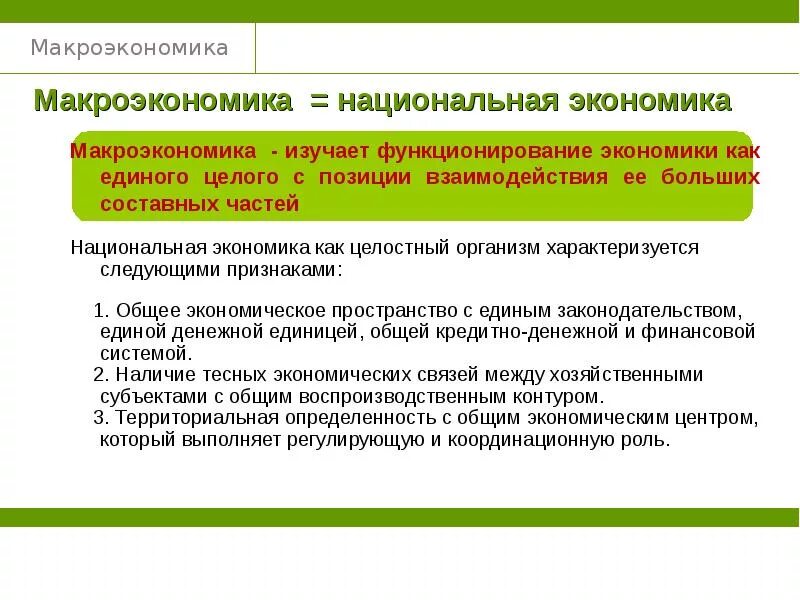 Макроэкономика

Макроэкономика = национальная экономика

Макроэкономика - изучает функционирование экономики как единого целого с позиции взаимодействия ее больших составных частей

Национальная экономика как целостный организм характеризуется следующими признаками:

1. Общее экономическое пространство с единым законодательством, единой денежной единицей, общей кредитно-денежной и финансовой системой.
2. Наличие тесных экономических связей между хозяйственными субъектами с общим воспроизводственным контуром.
3. Территориальная определенность с общим экономическим центром, который выполняет регулирующую и координационную роль.